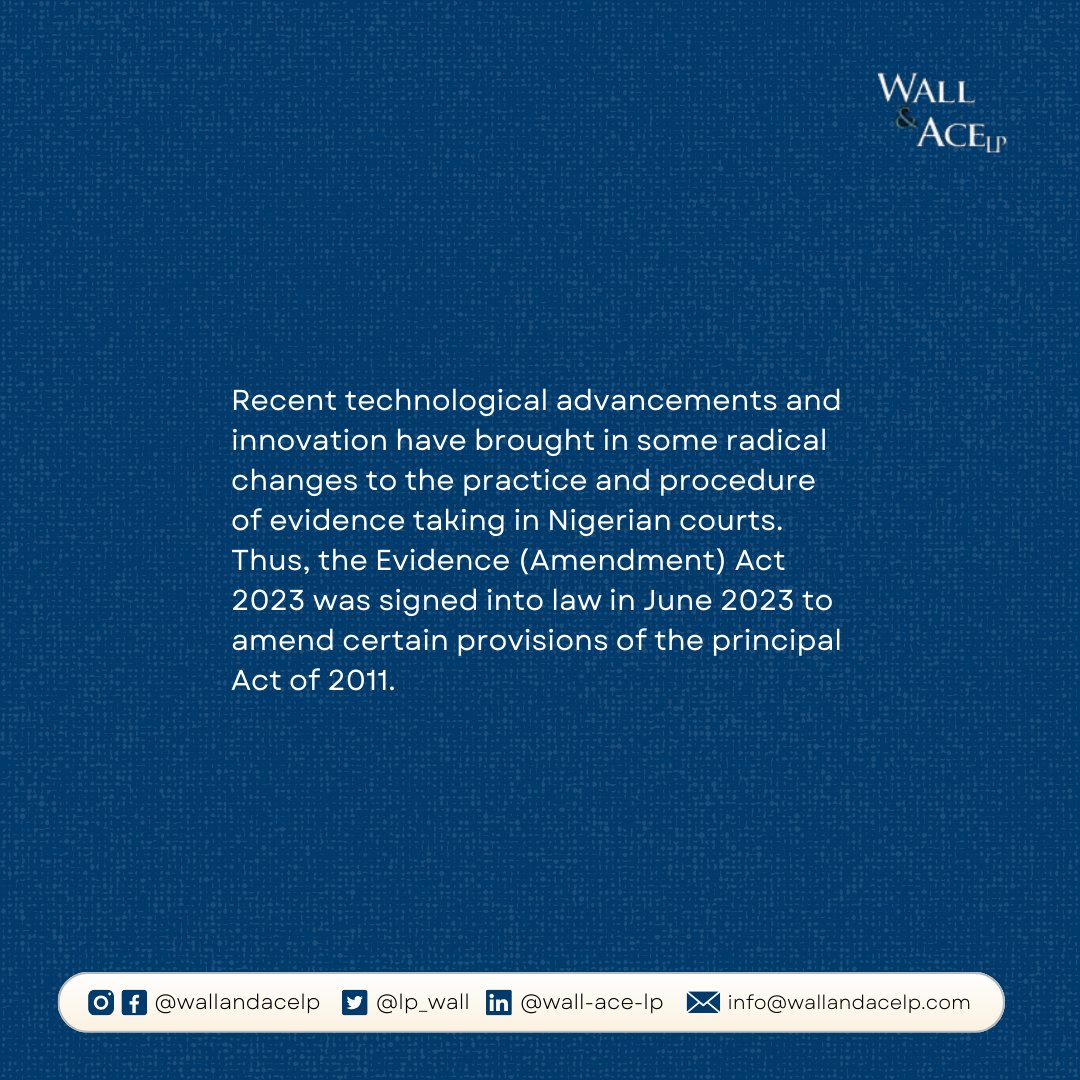 WALL & ACE LP

Recent technological advancements and innovation have brought in some radical changes to the practice and procedure of evidence taking in Nigerian courts. Thus, the Evidence (Amendment) Act 2023 was signed into law in June 2023 to amend certain provisions of the principal Act of 2011.

@wallandacelp @lp_wall @wall-ace-lp info@wallandacelp.com